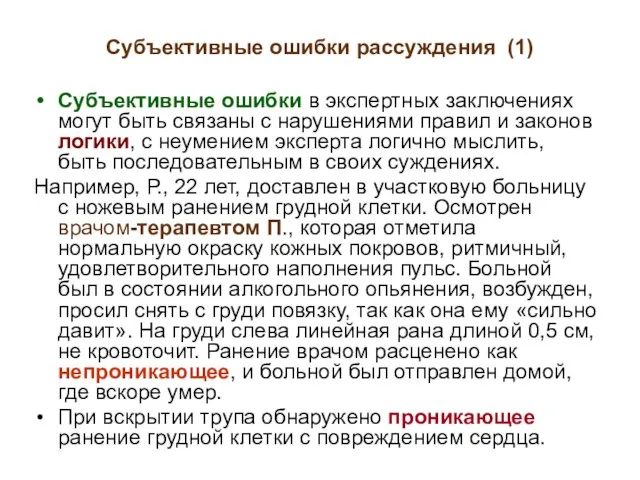 Субъективные ошибки рассуждения (1)

• Субъективные ошибки в экспертных заключениях могут быть связаны с нарушениями правил и законов логики, с неумением эксперта логично мыслить, быть последовательным в своих суждениях.

Например, Р., 22 лет, доставлен в участковую больницу с ножевым ранением грудной клетки. Осмотрен врачом-терапевтом П., которая отметила нормальную окраску кожных покровов, ритмичный, удовлетворительного наполнения пульс. Больной был в состоянии алкогольного опьянения, возбужден, просил снять с груди повязку, так как она ему «сильно давит». На груди слева линейная рана длиной 0,5 см, не кровоточит. Ранение врачом расценено как непроникающее, и больной был отправлен домой, где вскоре умер.

• При вскрытии трупа обнаружено проникающее ранение грудной клетки с повреждением сердца.